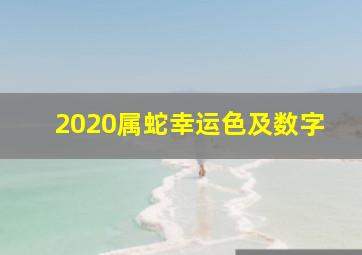 2020属蛇幸运色及数字